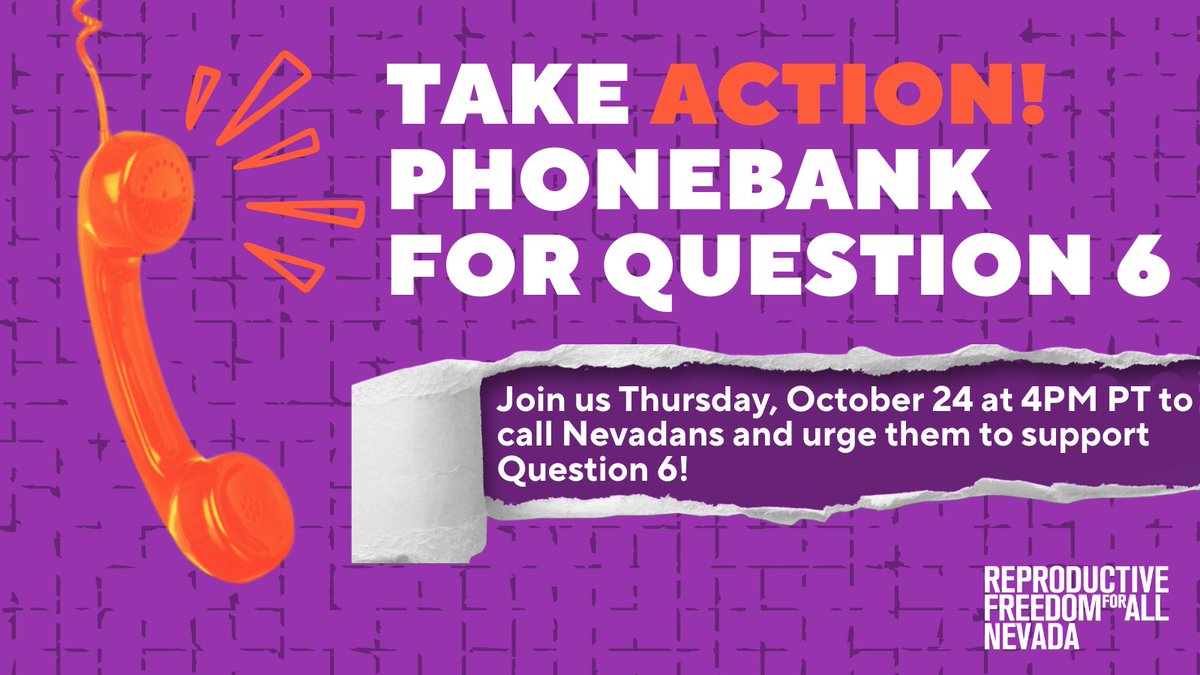 TAKE ACTION!
PHONEBANK
FOR QUESTION 6

Join us Thursday, October 24 at 4PM PT to call Nevadans and urge them to support Question 6!

REPRODUCTIVE
FREEDOM FOR ALL
NEVADA